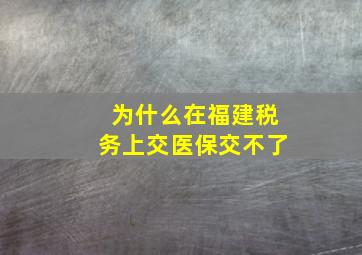 为什么在福建税务上交医保交不了